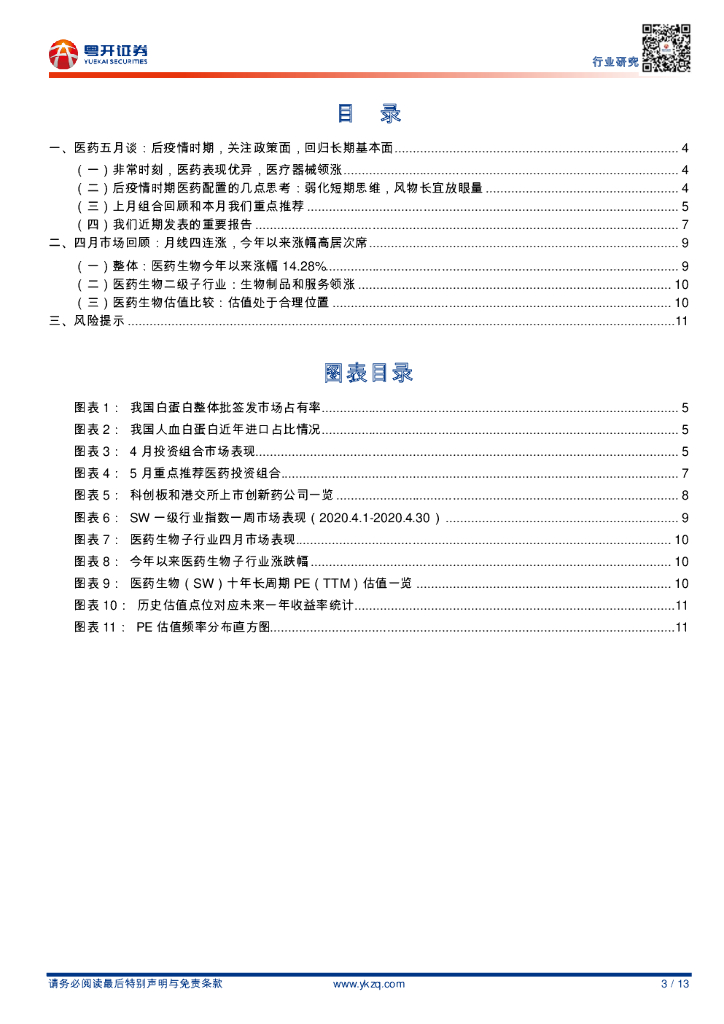 粤开证券
YUEKAI SECURITIES

行业研究

目 录

一、医药五月谈：后疫情时期，关注政策面，回归长期基本面 ........ 4
（一）非常时刻，医药表现优异，医疗器械领涨 ........ 4
（二）后疫情时期医药配置的几点思考：弱化短期思维，风物长宜放眼量 ........ 4
（三）上月组合回顾和本月我们重点推荐 ........ 5
（四）我们近期发表的重要报告 ........ 7
二、四月市场回顾：月线四连涨，今年以来涨幅高居次席 ........ 9
（一）整体：医药生物今年以来涨幅 14.28% ........ 9
（二）医药生物二级子行业：生物制品和服务领涨 ........ 10
（三）医药生物估值比较：估值处于合理位置 ........ 10
三、风险提示 ........ 11

图表目录

图表 1： 我国白蛋白整体批签发市场占有率 ........ 5
图表 2： 我国人血白蛋白近年进口占比情况 ........ 5
图表 3： 4 月投资组合市场表现 ........ 5
图表 4： 5 月重点推荐医药投资组合 ........ 7
图表 5： 科创板和港交所上市创新药公司一览 ........ 8
图表 6： SW 一级行业指数一周市场表现（2020.4.1-2020.4.30） ........ 9
图表 7： 医药生物子行业四月市场表现 ........ 10
图表 8： 今年以来医药生物子行业涨跌幅 ........ 10
图表 9： 医药生物（SW）十年长周期 PE（TTM）估值一览 ........ 10
图表 10： 历史估值点位对应未来一年收益率统计 ........ 11
图表 11： PE 估值频率分布直方图 ........ 11

请务必阅读最后特别声明与免责条款 www.ykzq.com 3 / 13